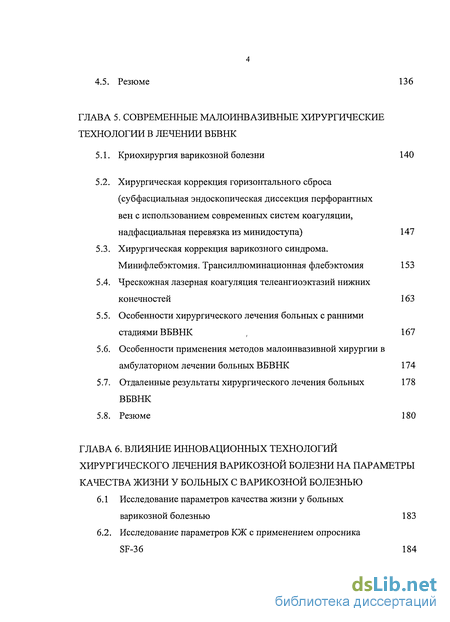 4

4.5. Резюме 136

ГЛАВА 5. СОВРЕМЕННЫЕ МАЛОИНВАЗИВНЫЕ ХИРУРГИЧЕСКИЕ ТЕХНОЛОГИИ В ЛЕЧЕНИИ ВБВНК

5.1. Криохирургия варикозной болезни 140

5.2. Хирургическая коррекция горизонтального сброса (субфасциальная эндоскопическая диссекция перфорантных вен с использованием современных систем коагуляции, надфасциальная перевязка из минидоступа) 147

5.3. Хирургическая коррекция варикозного синдрома. Минифлебэктомия. Трансиллюминационная флебэктомия 153

5.4. Чрескожная лазерная коагуляция телеангиоэктазий нижних конечностей 163

5.5. Особенности хирургического лечения больных с ранними стадиями ВБВНК 167

5.6. Особенности применения методов малоинвазивной хирургии в амбулаторном лечении больных ВБВНК 174

5.7. Отдаленные результаты хирургического лечения больных ВБВНК 178

5.8. Резюме 180

ГЛАВА 6. ВЛИЯНИЕ ИННОВАЦИОННЫХ ТЕХНОЛОГИЙ ХИРУРГИЧЕСКОГО ЛЕЧЕНИЯ ВАРИКОЗНОЙ БОЛЕЗНИ НА ПАРАМЕТРЫ КАЧЕСТВА ЖИЗНИ У БОЛЬНЫХ С ВАРИКОЗНОЙ БОЛЕЗНЬЮ

6.1 Исследование параметров качества жизни у больных варикозной болезнью 183

6.2. Исследование параметров КЖ с применением опросника SF-36 184

dsLib.net
библиотека диссертаций